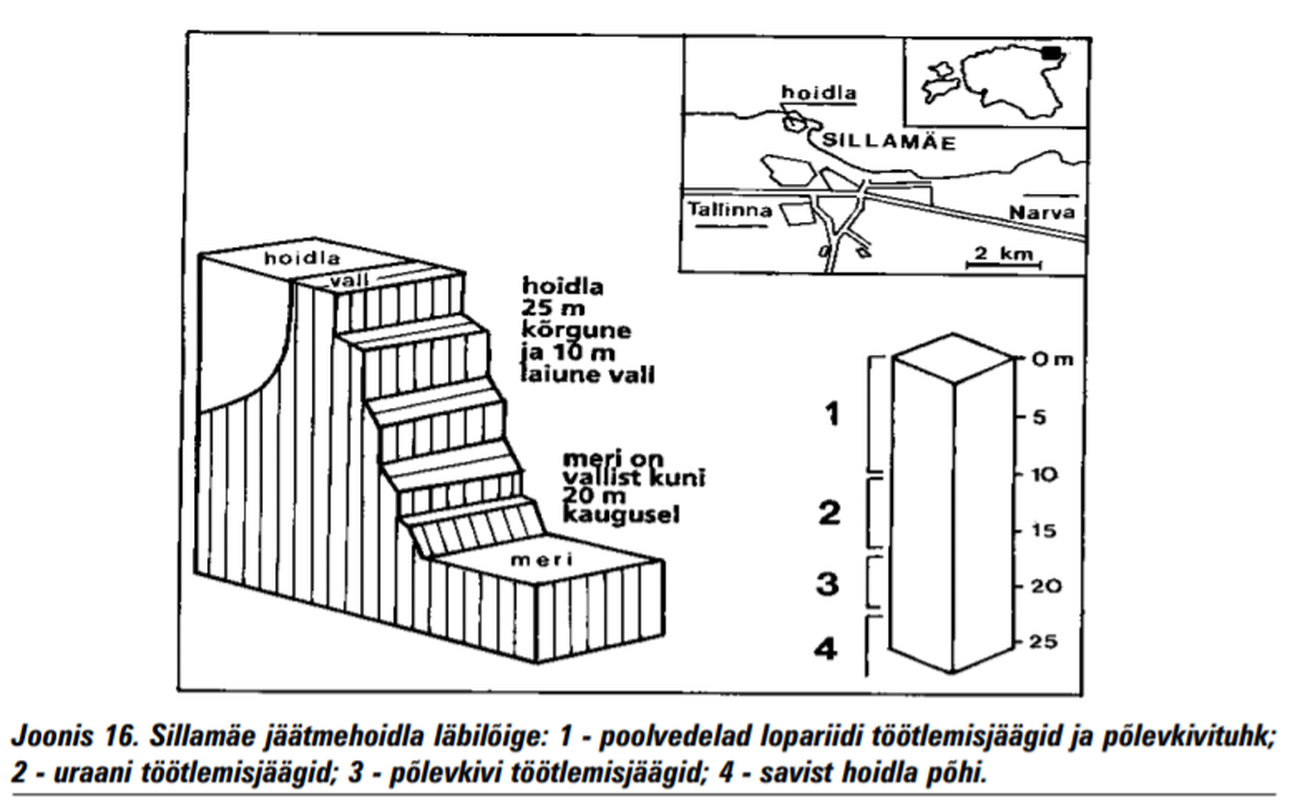 hoidla

SILLAMÄE

Tallinna

Narva

2 km

hoidla

vall

hoidla 25 m kõrgune ja 10 m laiune vall

meri on vallist kuni 20 m kaugusel

meri

1

2

3

4

0 m

5

10

15

20

25

Joonis 16. Sillamäe jäätmehoidla läbilõige: 1 - poolvedelad lopariidi töötlemisjäägid ja põlevkivituhk; 2 - uraani töötlemisjäägid; 3 - põlevkivi töötlemisjäägid; 4 - savist hoidla põhi.